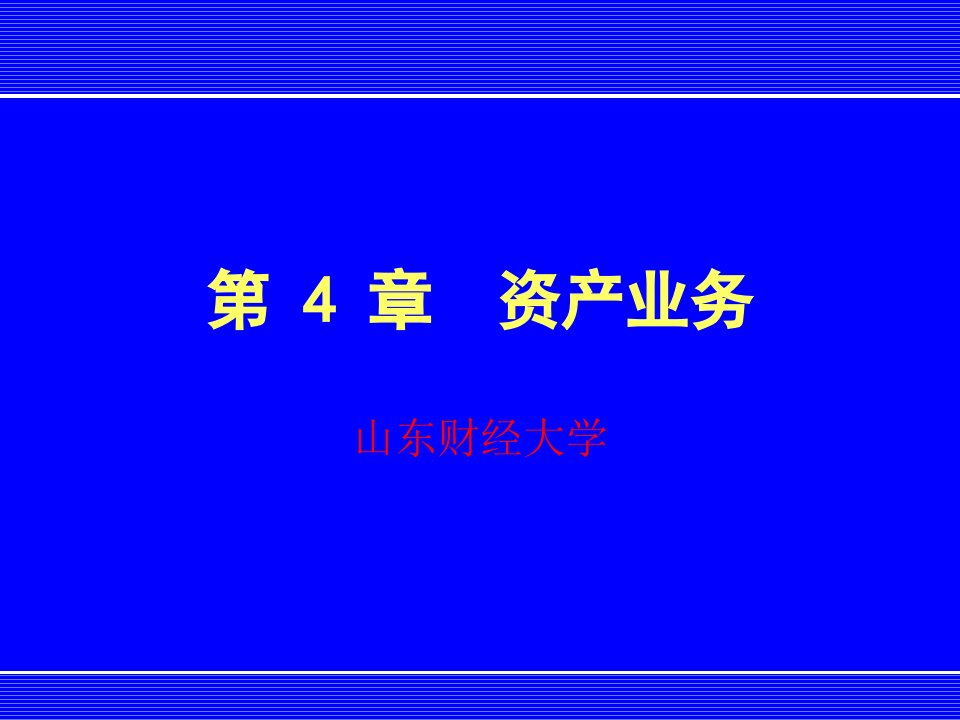 第 4 章　资产业务

山东财经大学